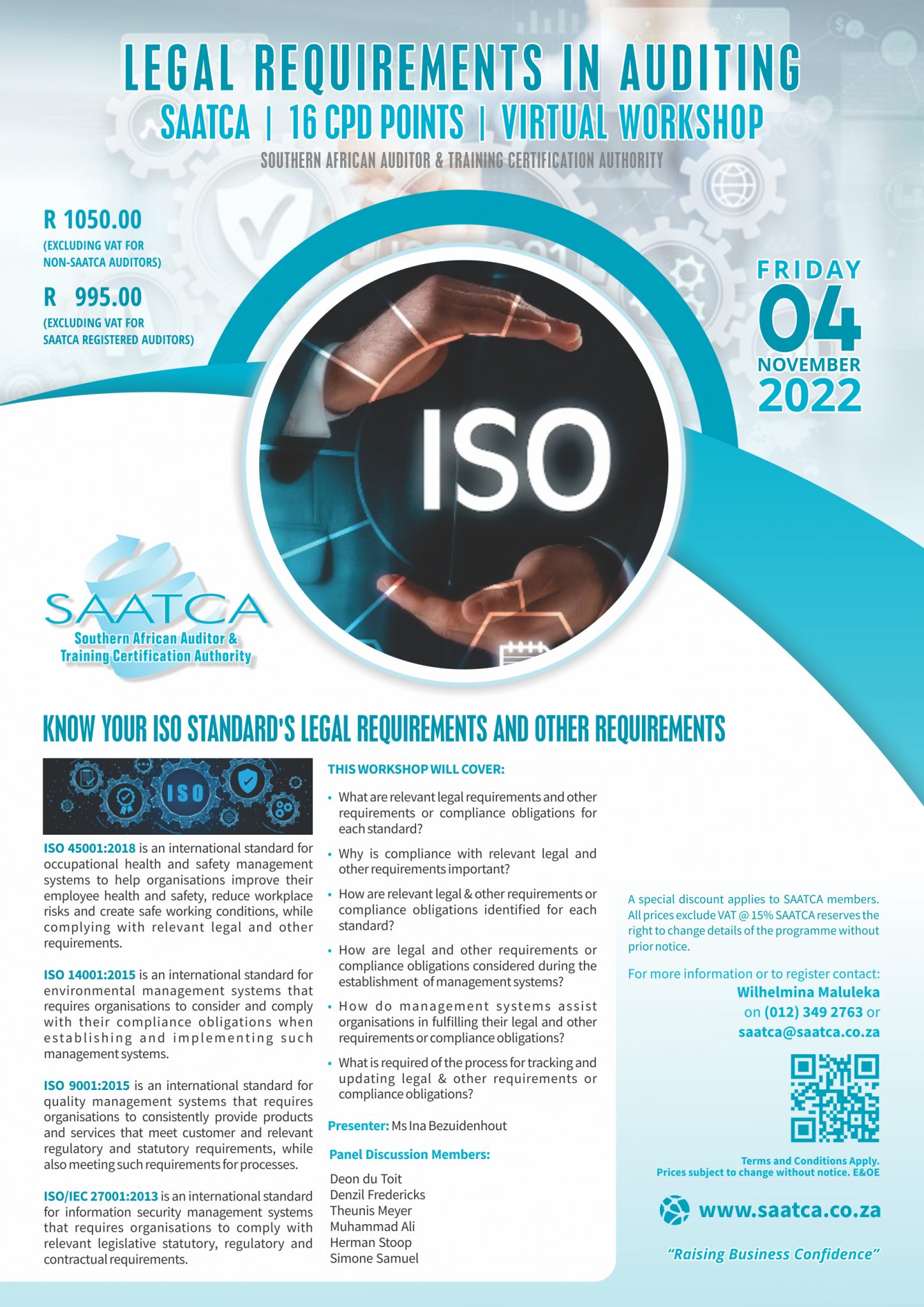 LEGAL REQUIREMENTS IN AUDITING

SAATCA | 16 CPD POINTS | VIRTUAL WORKSHOP

SOUTHERN AFRICAN AUDITOR & TRAINING CERTIFICATION AUTHORITY

R 1050.00
(EXCLUDING VAT FOR NON-SAATCA AUDITORS)

R 995.00
(EXCLUDING VAT FOR SAATCA REGISTERED AUDITORS)

FRIDAY
04
NOVEMBER
2022

ISO

SAATCA
Southern African Auditor & Training Certification Authority

KNOW YOUR ISO STANDARD'S LEGAL REQUIREMENTS AND OTHER REQUIREMENTS

ISO

ISO 45001:2018 is an international standard for occupational health and safety management systems to help organisations improve their employee health and safety, reduce workplace risks and create safe working conditions, while complying with relevant legal and other requirements.

ISO 14001:2015 is an international standard for environmental management systems that requires organisations to consider and comply with their compliance obligations when establishing and implementing such management systems.

ISO 9001:2015 is an international standard for quality management systems that requires organisations to consistently provide products and services that meet customer and relevant regulatory and statutory requirements, while also meeting such requirements for processes.

ISO/IEC 27001:2013 is an international standard for information security management systems that requires organisations to comply with relevant legislative statutory, regulatory and contractual requirements.

THIS WORKSHOP WILL COVER:

• What are relevant legal requirements and other requirements or compliance obligations for each standard?
• Why is compliance with relevant legal and other requirements important?
• How are relevant legal & other requirements or compliance obligations identified for each standard?
• How are legal and other requirements or compliance obligations considered during the establishment of management systems?
• How do management systems assist organisations in fulfilling their legal and other requirements or compliance obligations?
• What is required of the process for tracking and updating legal & other requirements or compliance obligations?

Presenter: Ms Ina Bezuidenhout

Panel Discussion Members:

Deon du Toit
Denzil Fredericks
Theunis Meyer
Muhammad Ali
Herman Stoop
Simone Samuel

A special discount applies to SAATCA members. All prices exclude VAT @ 15% SAATCA reserves the right to change details of the programme without prior notice.

For more information or to register contact:
Wilhelmina Maluleka
on (012) 349 2763 or
saatca@saatca.co.za

Terms and Conditions Apply.
Prices subject to change without notice. E&OE

www.saatca.co.za

"Raising Business Confidence"